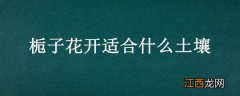 栀子花开适合什么土壤

江西龙网